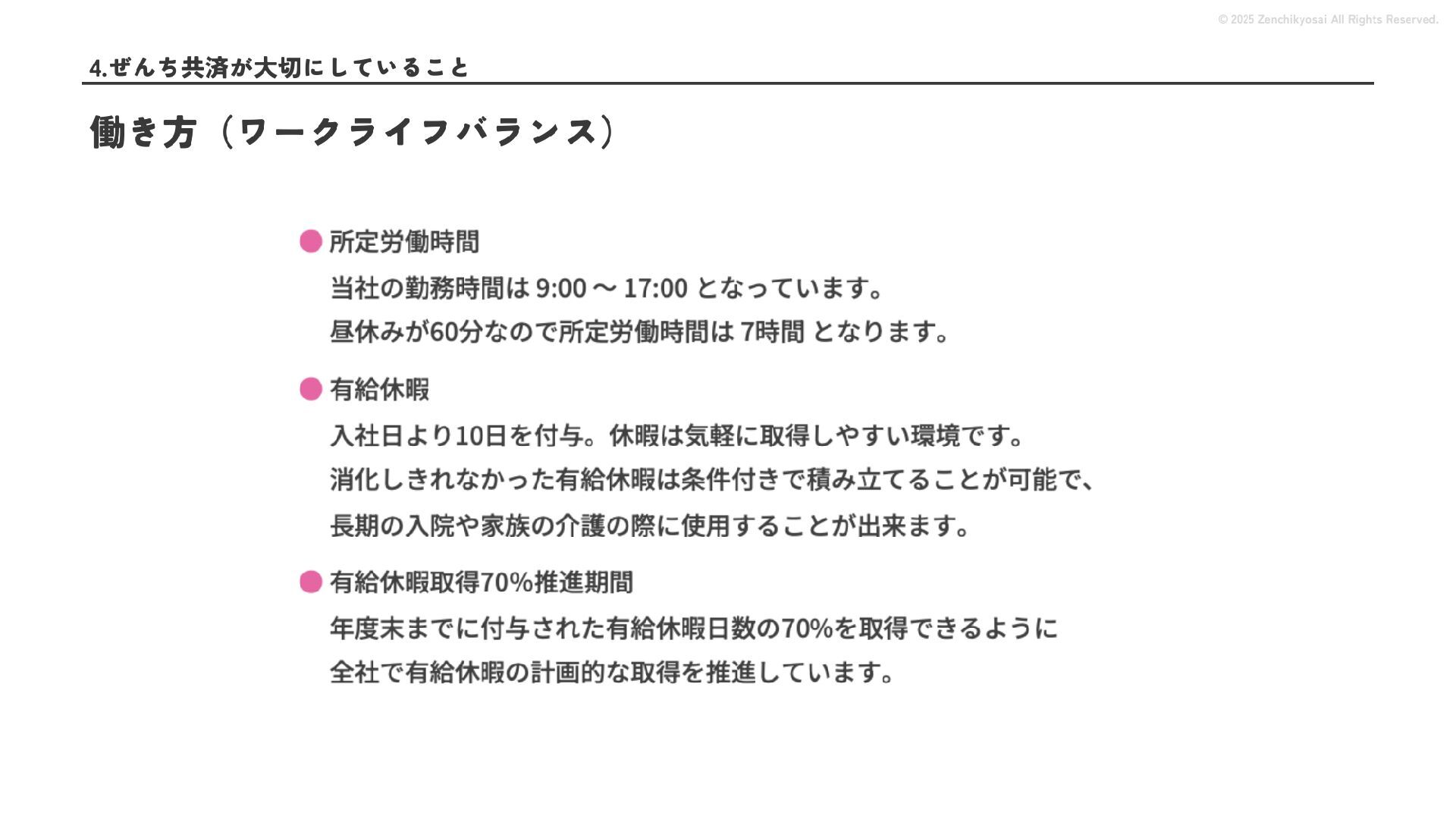 © 2025 Zenchikyosai All Rights Reserved.

4.ぜんち共済が大切にしていること

働き方（ワークライフバランス）

● 所定労働時間

当社の勤務時間は 9:00 ～ 17:00 となっています。
昼休みが60分なので所定労働時間は 7時間 となります。

● 有給休暇

入社日より10日を付与。休暇は気軽に取得しやすい環境です。
消化しきれなかった有給休暇は条件付きで積み立てることが可能で、
長期の入院や家族の介護の際に使用することが出来ます。

● 有給休暇取得70%推進期間

年度末までに付与された有給休暇日数の70%を取得できるように
全社で有給休暇の計画的な取得を推進しています。